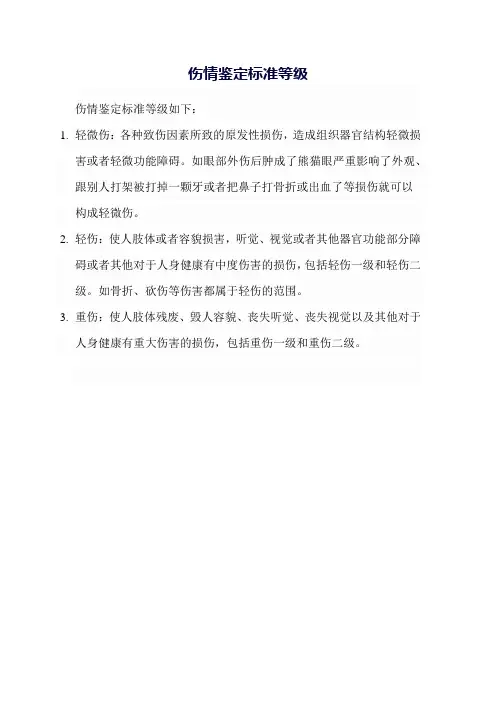 伤情鉴定标准等级

伤情鉴定标准等级如下：

1. 轻微伤：各种致伤因素所致的原发性损伤，造成组织器官结构轻微损害或者轻微功能障碍。如眼部外伤后肿成了熊猫眼严重影响了外观、跟别人打架被打掉一颗牙或者把鼻子打骨折或出血了等损伤就可以构成轻微伤。

2. 轻伤：使人肢体或者容貌损害，听觉、视觉或者其他器官功能部分障碍或者其他对于人身健康有中度伤害的损伤，包括轻伤一级和轻伤二级。如骨折、砍伤等伤害都属于轻伤的范围。

3. 重伤：使人肢体残废、毁人容貌、丧失听觉、丧失视觉以及其他对于人身健康有重大伤害的损伤，包括重伤一级和重伤二级。